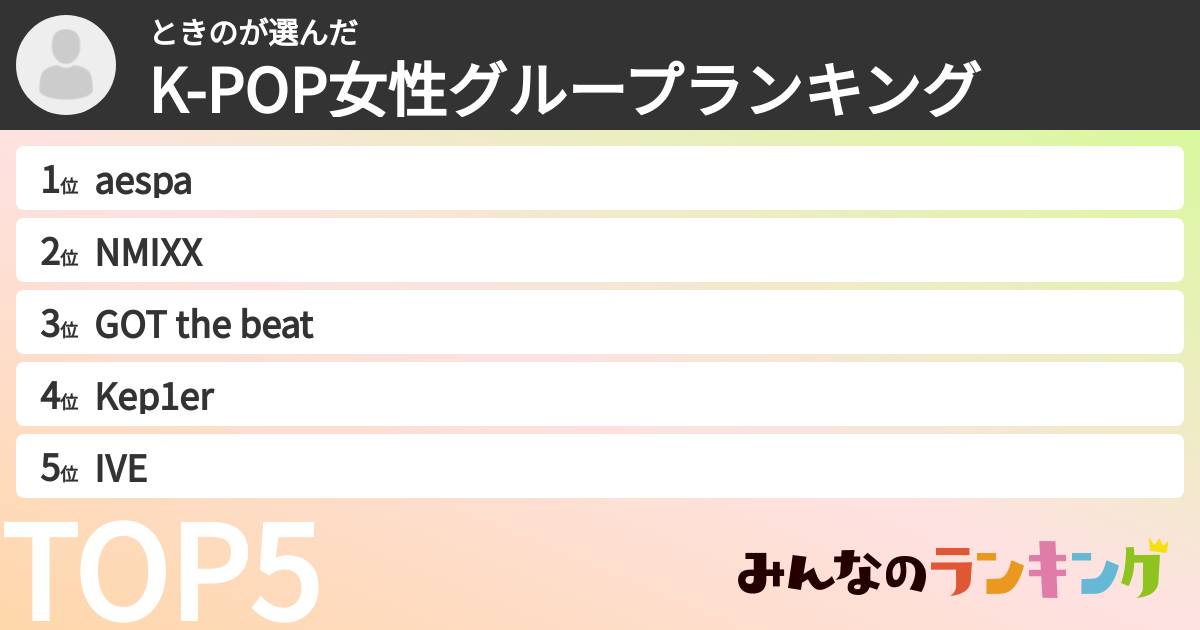 ときのが選んだ
K-POP女性グループランキング

1位 aespa
2位 NMIXX
3位 GOT the beat
4位 Kep1er
5位 IVE

TOP5

みんなのランキング